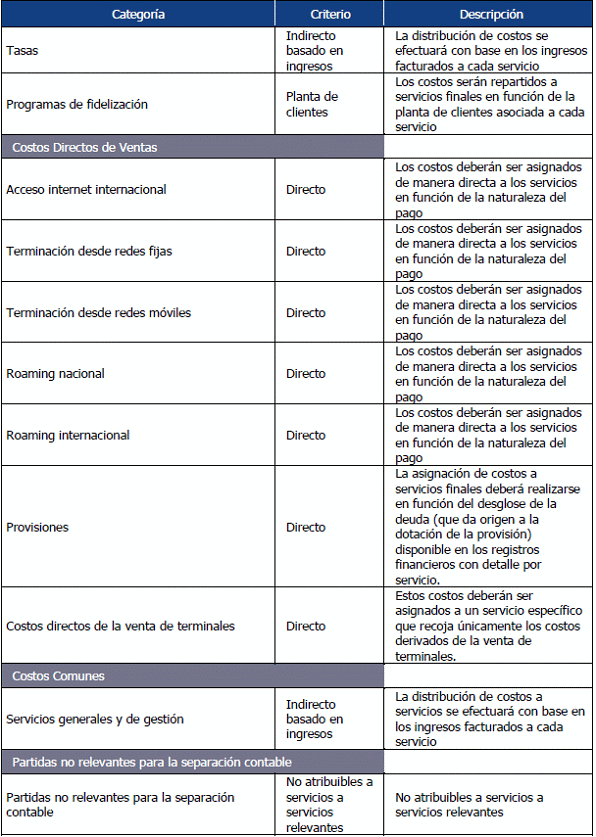 | Categoría | Criterio | Descripción |
|---|---|---|
| Tasas | Indirecto basado en ingresos | La distribución de costos se efectuará con base en los ingresos facturados a cada servicio |
| Programas de fidelización | Planta de clientes | Los costos serán repartidos a servicios finales en función de la planta de clientes asociada a cada servicio |
| Costos Directos de Ventas | | |
| Acceso internet internacional | Directo | Los costos deberán ser asignados de manera directa a los servicios en función de la naturaleza del pago |
| Terminación desde redes fijas | Directo | Los costos deberán ser asignados de manera directa a los servicios en función de la naturaleza del pago |
| Terminación desde redes móviles | Directo | Los costos deberán ser asignados de manera directa a los servicios en función de la naturaleza del pago |
| Roaming nacional | Directo | Los costos deberán ser asignados de manera directa a los servicios en función de la naturaleza del pago |
| Roaming internacional | Directo | Los costos deberán ser asignados de manera directa a los servicios en función de la naturaleza del pago |
| Provisiones | Directo | La asignación de costos a servicios finales deberá realizarse en función del desglose de la deuda (que da origen a la dotación de la provisión) disponible en los registros financieros con detalle por servicio. |
| Costos directos de la venta de terminales | Directo | Estos costos deberán ser asignados a un servicio específico que recoja únicamente los costos derivados de la venta de terminales. |
| Costos Comunes | | |
| Servicios generales y de gestión | Indirecto basado en ingresos | La distribución de costos a servicios se efectuará con base en los ingresos facturados a cada servicio |
| Partidas no relevantes para la separación contable | | |
| Partidas no relevantes para la separación contable | No atribuibles a servicios a servicios relevantes | No atribuibles a servicios a servicios relevantes |